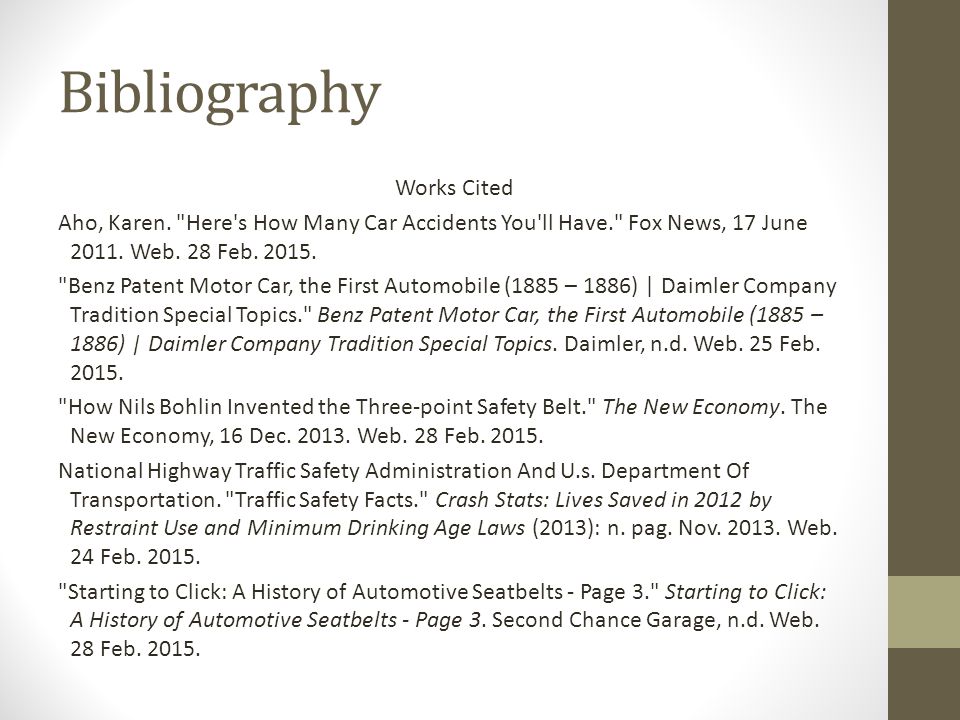 Bibliography

Works Cited

Aho, Karen. "Here's How Many Car Accidents You'll Have." Fox News, 17 June 2011. Web. 28 Feb. 2015.

"Benz Patent Motor Car, the First Automobile (1885 – 1886) | Daimler Company Tradition Special Topics." Benz Patent Motor Car, the First Automobile (1885 – 1886) | Daimler Company Tradition Special Topics. Daimler, n.d. Web. 25 Feb. 2015.

"How Nils Bohlin Invented the Three-point Safety Belt." The New Economy. The New Economy, 16 Dec. 2013. Web. 28 Feb. 2015.

National Highway Traffic Safety Administration And U.s. Department Of Transportation. "Traffic Safety Facts." Crash Stats: Lives Saved in 2012 by Restraint Use and Minimum Drinking Age Laws (2013): n. pag. Nov. 2013. Web. 24 Feb. 2015.

"Starting to Click: A History of Automotive Seatbelts - Page 3." Starting to Click: A History of Automotive Seatbelts - Page 3. Second Chance Garage, n.d. Web. 28 Feb. 2015.